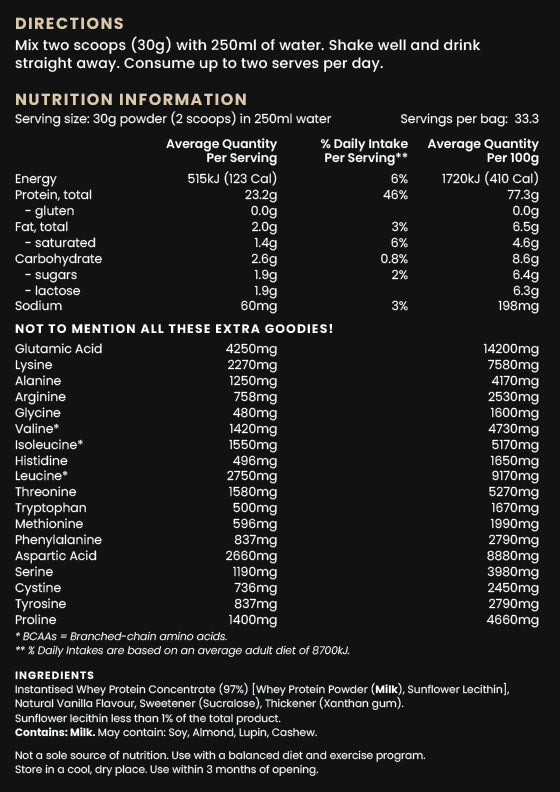 DIRECTIONS
Mix two scoops (30g) with 250ml of water. Shake well and drink straight away. Consume up to two serves per day.

NUTRITION INFORMATION
Serving size: 30g powder (2 scoops) in 250ml water Servings per bag: 33.3

| | Average Quantity Per Serving | % Daily Intake Per Serving** | Average Quantity Per 100g |
|---|---|---|---|
| Energy | 515kJ (123 Cal) | 6% | 1720kJ (410 Cal) |
| Protein, total | 23.2g | 46% | 77.3g |
| - gluten | 0.0g | | 0.0g |
| Fat, total | 2.0g | 3% | 6.5g |
| - saturated | 1.4g | 6% | 4.6g |
| Carbohydrate | 2.6g | 0.8% | 8.6g |
| - sugars | 1.9g | 2% | 6.4g |
| - lactose | 1.9g | | 6.3g |
| Sodium | 60mg | 3% | 198mg |

NOT TO MENTION ALL THESE EXTRA GOODIES!

| | | |
|---|---|---|
| Glutamic Acid | 4250mg | 14200mg |
| Lysine | 2270mg | 7580mg |
| Alanine | 1250mg | 4170mg |
| Arginine | 758mg | 2530mg |
| Glycine | 480mg | 1600mg |
| Valine* | 1420mg | 4730mg |
| Isoleucine* | 1550mg | 5170mg |
| Histidine | 496mg | 1650mg |
| Leucine* | 2750mg | 9170mg |
| Threonine | 1580mg | 5270mg |
| Tryptophan | 500mg | 1670mg |
| Methionine | 596mg | 1990mg |
| Phenylalanine | 837mg | 2790mg |
| Aspartic Acid | 2660mg | 8880mg |
| Serine | 1190mg | 3980mg |
| Cystine | 736mg | 2450mg |
| Tyrosine | 837mg | 2790mg |
| Proline | 1400mg | 4660mg |

* BCAAs = Branched-chain amino acids.
** % Daily Intakes are based on an average adult diet of 8700kJ.

INGREDIENTS
Instantised Whey Protein Concentrate (97%) [Whey Protein Powder (Milk), Sunflower Lecithin], Natural Vanilla Flavour, Sweetener (Sucralose), Thickener (Xanthan gum).
Sunflower lecithin less than 1% of the total product.
Contains: Milk. May contain: Soy, Almond, Lupin, Cashew.

Not a sole source of nutrition. Use with a balanced diet and exercise program.
Store in a cool, dry place. Use within 3 months of opening.